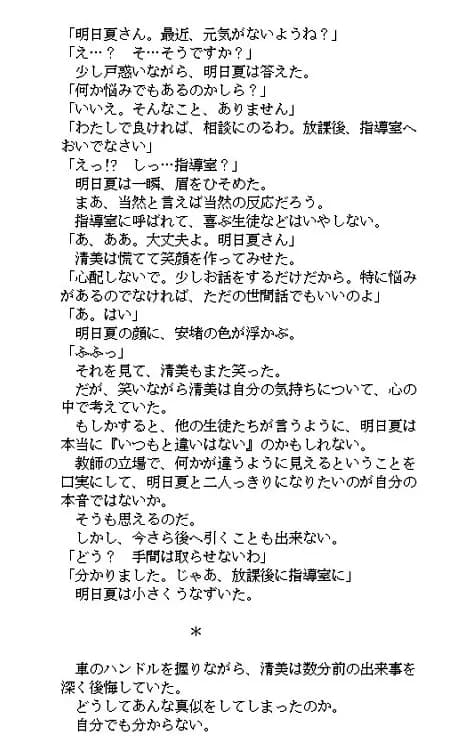 「明日夏さん。最近、元気がないようね？」
「え…？　そ…そうですか？」
　少し戸惑いながら、明日夏は答えた。
「何か悩みでもあるのかしら？」
「いいえ。そんなこと、ありません」
「わたしで良ければ、相談にのるわ。放課後、指導室へおいでなさい」
「えっ!?　しっ…指導室？」
　明日夏は一瞬、眉をひそめた。
　まあ、当然と言えば当然の反応だろう。
　指導室に呼ばれて、喜ぶ生徒などはいやしない。
「あ、ああ。大丈夫よ。明日夏さん」
　清美は慌てて笑顔を作ってみせた。
「心配しないで。少しお話をするだけだから。特に悩みがあるのでなければ、ただの世間話でもいいのよ」
「あ。はい」
　明日夏の顔に、安堵の色が浮かぶ。
「ふふっ」
　それを見て、清美もまた笑った。
　だが、笑いながら清美は自分の気持ちについて、心の中で考えていた。
　もしかすると、他の生徒たちが言うように、明日夏は本当に『いつもと違いはない』のかもしれない。
　教師の立場で、何かが違うように見えるということを口実にして、明日夏と二人っきりになりたいのが自分の本音ではないか。
　そうも思えるのだ。
　しかし、今さら後へ引くことも出来ない。
「どう？　手間は取らせないわ」
「分かりました。じゃあ、放課後に指導室に」
　明日夏は小さくうなずいた。

＊

　車のハンドルを握りながら、清美は数分前の出来事を深く後悔していた。
　どうしてあんな真似をしてしまったのか。
　自分でも分からない。